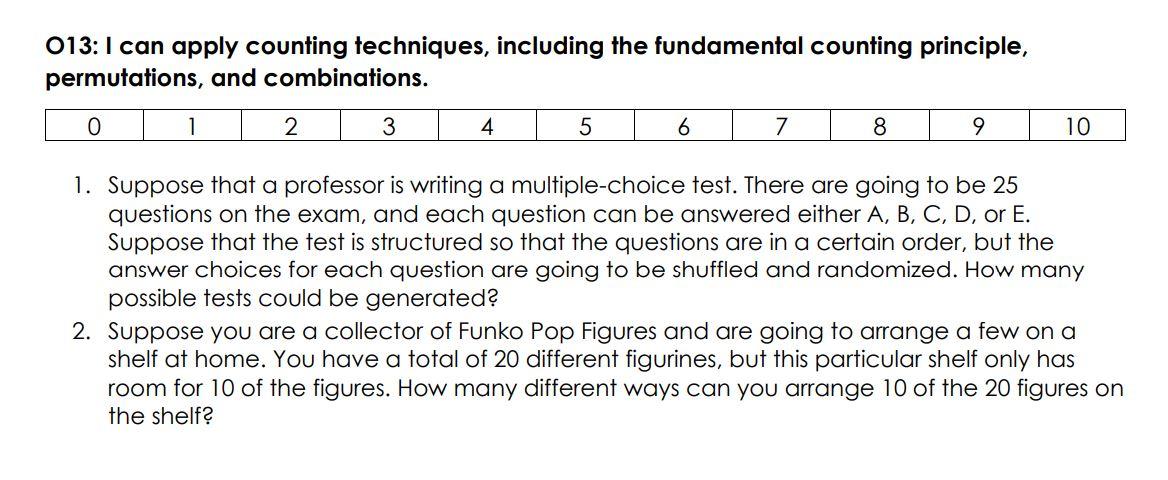 O13: I can apply counting techniques, including the fundamental counting principle, permutations, and combinations.

| 0 | 1 | 2 | 3 | 4 | 5 | 6 | 7 | 8 | 9 | 10 |
|---|---|---|---|---|---|---|---|---|---|---|

1. Suppose that a professor is writing a multiple-choice test. There are going to be 25 questions on the exam, and each question can be answered either A, B, C, D, or E. Suppose that the test is structured so that the questions are in a certain order, but the answer choices for each question are going to be shuffled and randomized. How many possible tests could be generated?
2. Suppose you are a collector of Funko Pop Figures and are going to arrange a few on a shelf at home. You have a total of 20 different figurines, but this particular shelf only has room for 10 of the figures. How many different ways can you arrange 10 of the 20 figures on the shelf?